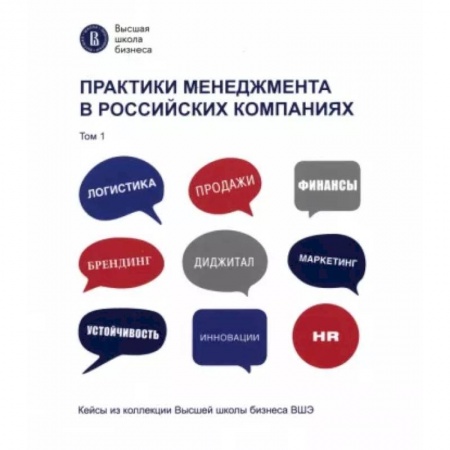 Высшая школа бизнеса

ПРАКТИКИ МЕНЕДЖМЕНТА В РОССИЙСКИХ КОМПАНИЯХ

Том 1

ЛОГИСТИКА

ПРОДАЖИ

ФИНАНСЫ

БРЕНДИНГ

ДИДЖИТАЛ

МАРКЕТИНГ

УСТОЙЧИВОСТЬ

ИННОВАЦИИ

HR

Кейсы из коллекции Высшей школы бизнеса ВШЭ